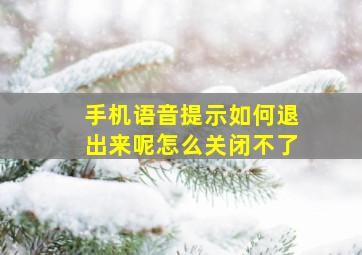 手机语音提示如何退出来呢怎么关闭不了